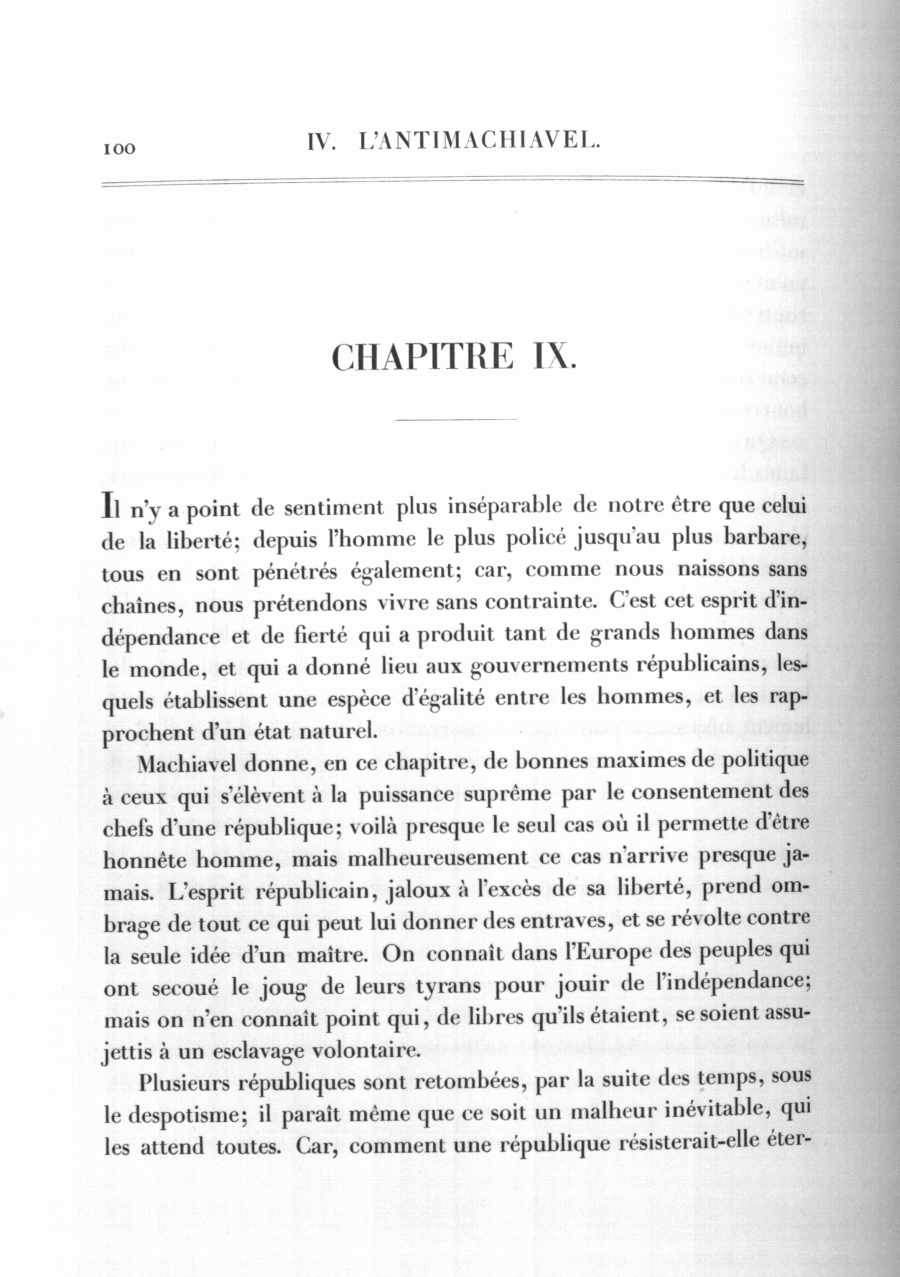 100 IV. L'ANTIMACHIAVEL.

CHAPITRE IX.

Il n'y a point de sentiment plus inséparable de notre être que celui de la liberté; depuis l'homme le plus policé jusqu'au plus barbare, tous en sont pénétrés également; car, comme nous naissons sans chaînes, nous prétendons vivre sans contrainte. C'est cet esprit d'indépendance et de fierté qui a produit tant de grands hommes dans le monde, et qui a donné lieu aux gouvernements républicains, lesquels établissent une espèce d'égalité entre les hommes, et les rapprochent d'un état naturel.

Machiavel donne, en ce chapitre, de bonnes maximes de politique à ceux qui s'élèvent à la puissance suprême par le consentement des chefs d'une république; voilà presque le seul cas où il permette d'être honnête homme, mais malheureusement ce cas n'arrive presque jamais. L'esprit républicain, jaloux à l'excès de sa liberté, prend ombrage de tout ce qui peut lui donner des entraves, et se révolte contre la seule idée d'un maître. On connaît dans l'Europe des peuples qui ont secoué le joug de leurs tyrans pour jouir de l'indépendance; mais on n'en connaît point qui, de libres qu'ils étaient, se soient assujettis à un esclavage volontaire.

Plusieurs républiques sont retombées, par la suite des temps, sous le despotisme; il paraît même que ce soit un malheur inévitable, qui les attend toutes. Car, comment une république résisterait-elle éter-